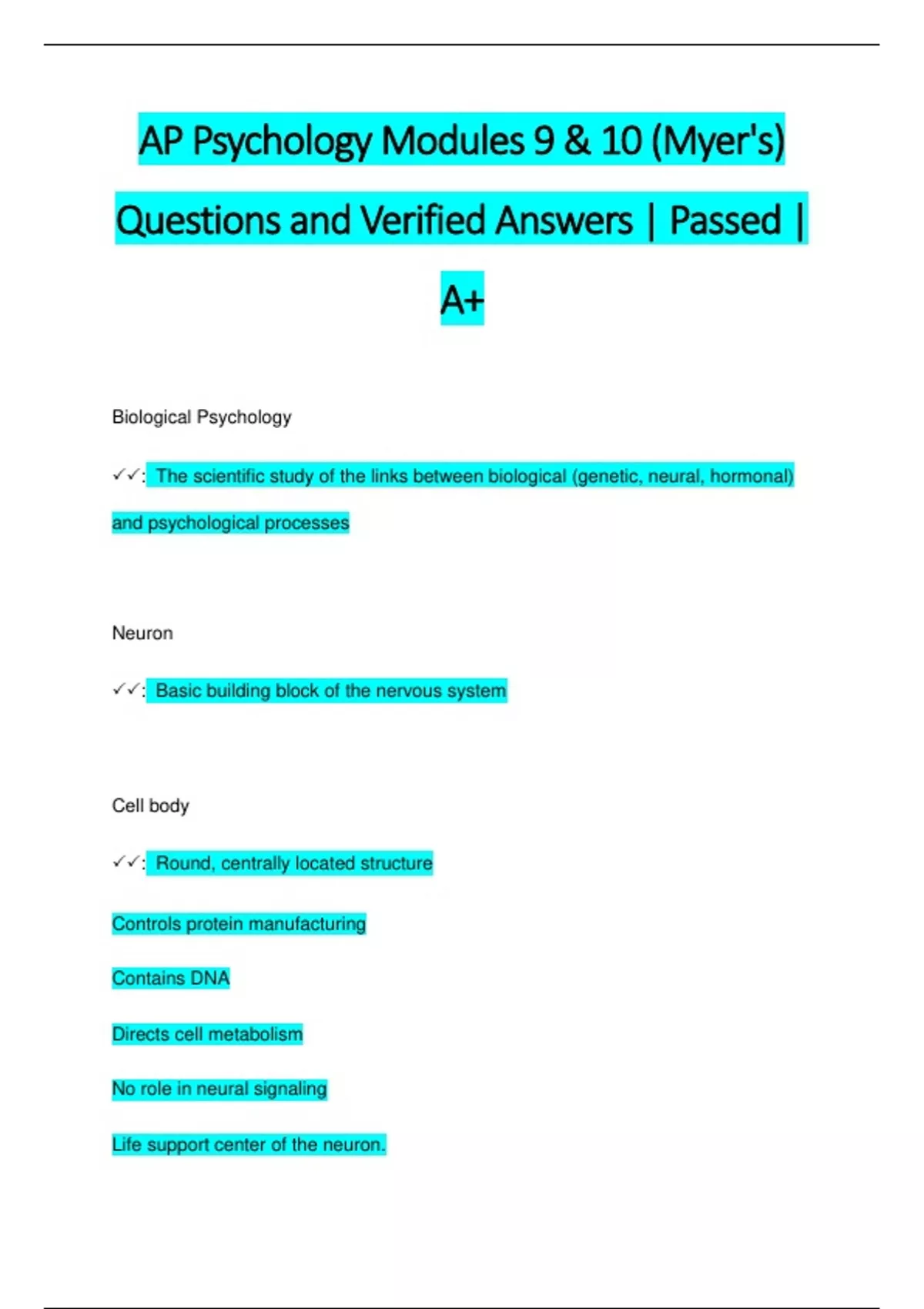 AP Psychology Modules 9 & 10 (Myer's) Questions and Verified Answers | Passed | A+

Biological Psychology

✓✓: The scientific study of the links between biological (genetic, neural, hormonal) and psychological processes

Neuron

✓✓: Basic building block of the nervous system

Cell body

✓✓: Round, centrally located structure

Controls protein manufacturing

Contains DNA

Directs cell metabolism

No role in neural signaling

Life support center of the neuron.